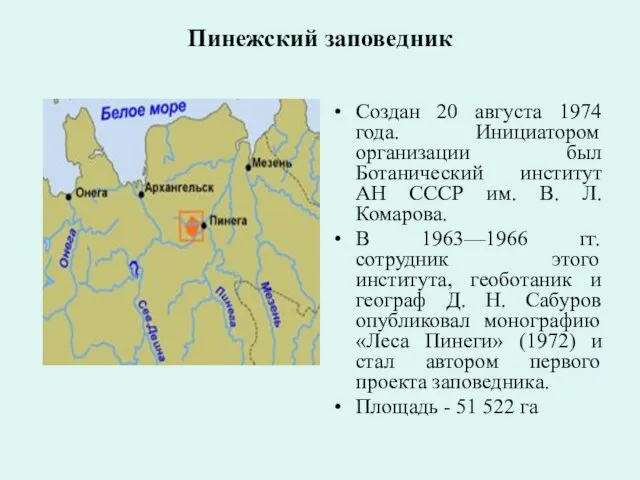 Пинежский заповедник

Белое море
Мезень
Онега
Архангельск
Пинега
Онега
Сев.Двина
Пинега
Мезень

• Создан 20 августа 1974 года. Инициатором организации был Ботанический институт АН СССР им. В. Л. Комарова.
• В 1963—1966 гг. сотрудник этого института, геоботаник и географ Д. Н. Сабуров опубликовал монографию «Леса Пинеги» (1972) и стал автором первого проекта заповедника.
• Площадь - 51 522 га